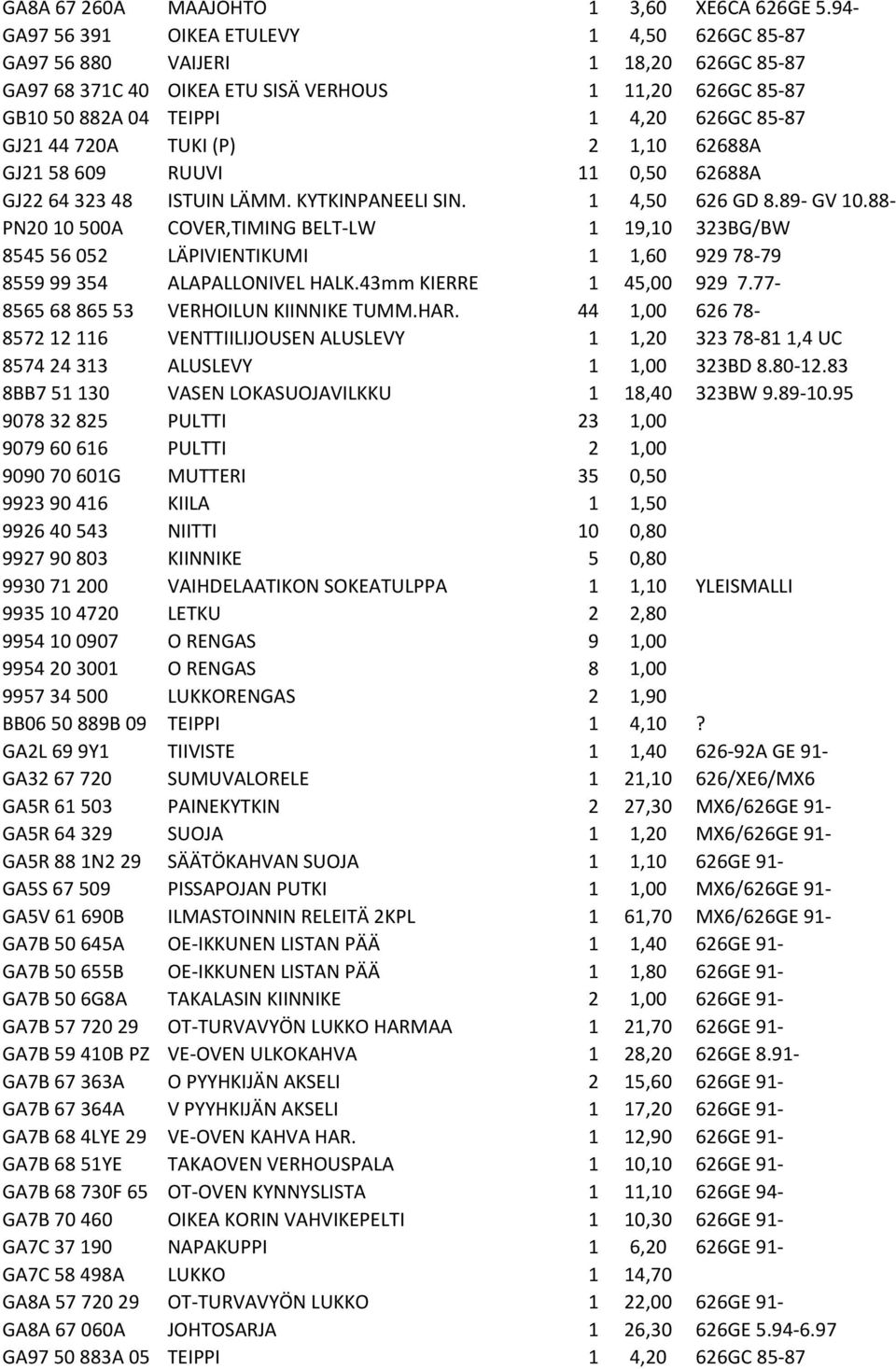 | | | | | |
|---|---|---|---|---|
| GA8A 67 260A | MAAJOHTO | 1 | 3,60 | XE6CA 626GE 5.94- |
| GA97 56 391 | OIKEA ETULEVY | 1 | 4,50 | 626GC 85-87 |
| GA97 56 880 | VAIJERI | 1 | 18,20 | 626GC 85-87 |
| GA97 68 371C 40 | OIKEA ETU SISÄ VERHOUS | 1 | 11,20 | 626GC 85-87 |
| GB10 50 882A 04 | TEIPPI | 1 | 4,20 | 626GC 85-87 |
| GJ21 44 720A | TUKI (P) | 2 | 1,10 | 62688A |
| GJ21 58 609 | RUUVI | 11 | 0,50 | 62688A |
| GJ22 64 323 48 | ISTUIN LÄMM. KYTKINPANEELI SIN. | 1 | 4,50 | 626 GD 8.89- GV 10.88- |
| PN20 10 500A | COVER,TIMING BELT-LW | 1 | 19,10 | 323BG/BW |
| 8545 56 052 | LÄPIVIENTIKUMI | 1 | 1,60 | 929 78-79 |
| 8559 99 354 | ALAPALLONIVEL HALK.43mm KIERRE | 1 | 45,00 | 929 7.77- |
| 8565 68 865 53 | VERHOILUN KIINNIKE TUMM.HAR. | 44 | 1,00 | 626 78- |
| 8572 12 116 | VENTTIILIJOUSEN ALUSLEVY | 1 | 1,20 | 323 78-81 1,4 UC |
| 8574 24 313 | ALUSLEVY | 1 | 1,00 | 323BD 8.80-12.83 |
| 8BB7 51 130 | VASEN LOKASUOJAVILKKU | 1 | 18,40 | 323BW 9.89-10.95 |
| 9078 32 825 | PULTTI | 23 | 1,00 | |
| 9079 60 616 | PULTTI | 2 | 1,00 | |
| 9090 70 601G | MUTTERI | 35 | 0,50 | |
| 9923 90 416 | KIILA | 1 | 1,50 | |
| 9926 40 543 | NIITTI | 10 | 0,80 | |
| 9927 90 803 | KIINNIKE | 5 | 0,80 | |
| 9930 71 200 | VAIHDELAATIKON SOKEATULPPA | 1 | 1,10 | YLEISMALLI |
| 9935 10 4720 | LETKU | 2 | 2,80 | |
| 9954 10 0907 | O RENGAS | 9 | 1,00 | |
| 9954 20 3001 | O RENGAS | 8 | 1,00 | |
| 9957 34 500 | LUKKORENGAS | 2 | 1,90 | |
| BB06 50 889B 09 | TEIPPI | 1 | 4,10 | ? |
| GA2L 69 9Y1 | TIIVISTE | 1 | 1,40 | 626-92A GE 91- |
| GA32 67 720 | SUMUVALORELE | 1 | 21,10 | 626/XE6/MX6 |
| GA5R 61 503 | PAINEKYTKIN | 2 | 27,30 | MX6/626GE 91- |
| GA5R 64 329 | SUOJA | 1 | 1,20 | MX6/626GE 91- |
| GA5R 88 1N2 29 | SÄÄTÖKAHVAN SUOJA | 1 | 1,10 | 626GE 91- |
| GA5S 67 509 | PISSAPOJAN PUTKI | 1 | 1,00 | MX6/626GE 91- |
| GA5V 61 690B | ILMASTOINNIN RELEITÄ 2KPL | 1 | 61,70 | MX6/626GE 91- |
| GA7B 50 645A | OE-IKKUNEN LISTAN PÄÄ | 1 | 1,40 | 626GE 91- |
| GA7B 50 655B | OE-IKKUNEN LISTAN PÄÄ | 1 | 1,80 | 626GE 91- |
| GA7B 50 6G8A | TAKALASIN KIINNIKE | 2 | 1,00 | 626GE 91- |
| GA7B 57 720 29 | OT-TURVAVYÖN LUKKO HARMAA | 1 | 21,70 | 626GE 91- |
| GA7B 59 410B PZ | VE-OVEN ULKOKAHVA | 1 | 28,20 | 626GE 8.91- |
| GA7B 67 363A | O PYYHKIJÄN AKSELI | 2 | 15,60 | 626GE 91- |
| GA7B 67 364A | V PYYHKIJÄN AKSELI | 1 | 17,20 | 626GE 91- |
| GA7B 68 4LYE 29 | VE-OVEN KAHVA HAR. | 1 | 12,90 | 626GE 91- |
| GA7B 68 51YE | TAKAOVEN VERHOUSPALA | 1 | 10,10 | 626GE 91- |
| GA7B 68 730F 65 | OT-OVEN KYNNYSLISTA | 1 | 11,10 | 626GE 94- |
| GA7B 70 460 | OIKEA KORIN VAHVIKEPELTI | 1 | 10,30 | 626GE 91- |
| GA7C 37 190 | NAPAKUPPI | 1 | 6,20 | 626GE 91- |
| GA7C 58 498A | LUKKO | 1 | 14,70 | |
| GA8A 57 720 29 | OT-TURVAVYÖN LUKKO | 1 | 22,00 | 626GE 91- |
| GA8A 67 060A | JOHTOSARJA | 1 | 26,30 | 626GE 5.94-6.97 |
| GA97 50 883A 05 | TEIPPI | 1 | 4,20 | 626GC 85-87 |